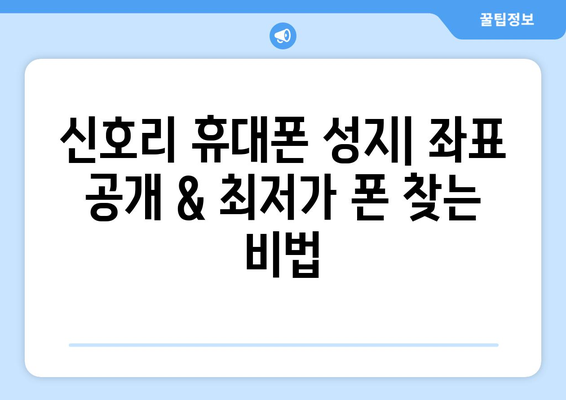 꿀팁정보

신호리 휴대폰 성지| 좌표 공개 & 최저가 폰 찾는 비법